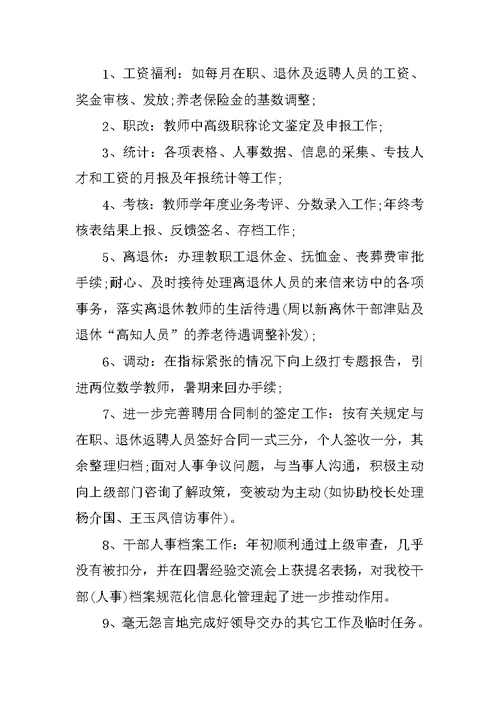 1、工资福利：如每月在职、退休及返聘人员的工资、奖金审核、发放;养老保险金的基数调整;

2、职改：教师中高级职称论文鉴定及申报工作;

3、统计：各项表格、人事数据、信息的采集、专技人才和工资的月报及年报统计等工作;

4、考核：教师学年度业务考评、分数录入工作;年终考核表结果上报、反馈签名、存档工作;

5、离退休：办理教职工退休金、抚恤金、丧葬费审批手续;耐心、及时接待处理离退休人员的来信来访中的各项事务，落实离退休教师的生活待遇(周以新离休干部津贴及退休“高知人员”的养老待遇调整补发);

6、调动：在指标紧张的情况下向上级打专题报告，引进两位数学教师，暑期来回办手续;

7、进一步完善聘用合同制的签定工作：按有关规定与在职、退休返聘人员签好合同一式三分，个人签收一分，其余整理归档;面对人事争议问题，与当事人沟通，积极主动向上级部门咨询了解政策，变被动为主动(如协助校长处理杨介国、王玉凤信访事件)。

8、干部人事档案工作：年初顺利通过上级审查，几乎没有被扣分，并在四署经验交流会上获提名表扬，对我校干部(人事)档案规范化信息化管理起了进一步推动作用。

9、毫无怨言地完成好领导交办的其它工作及临时任务。